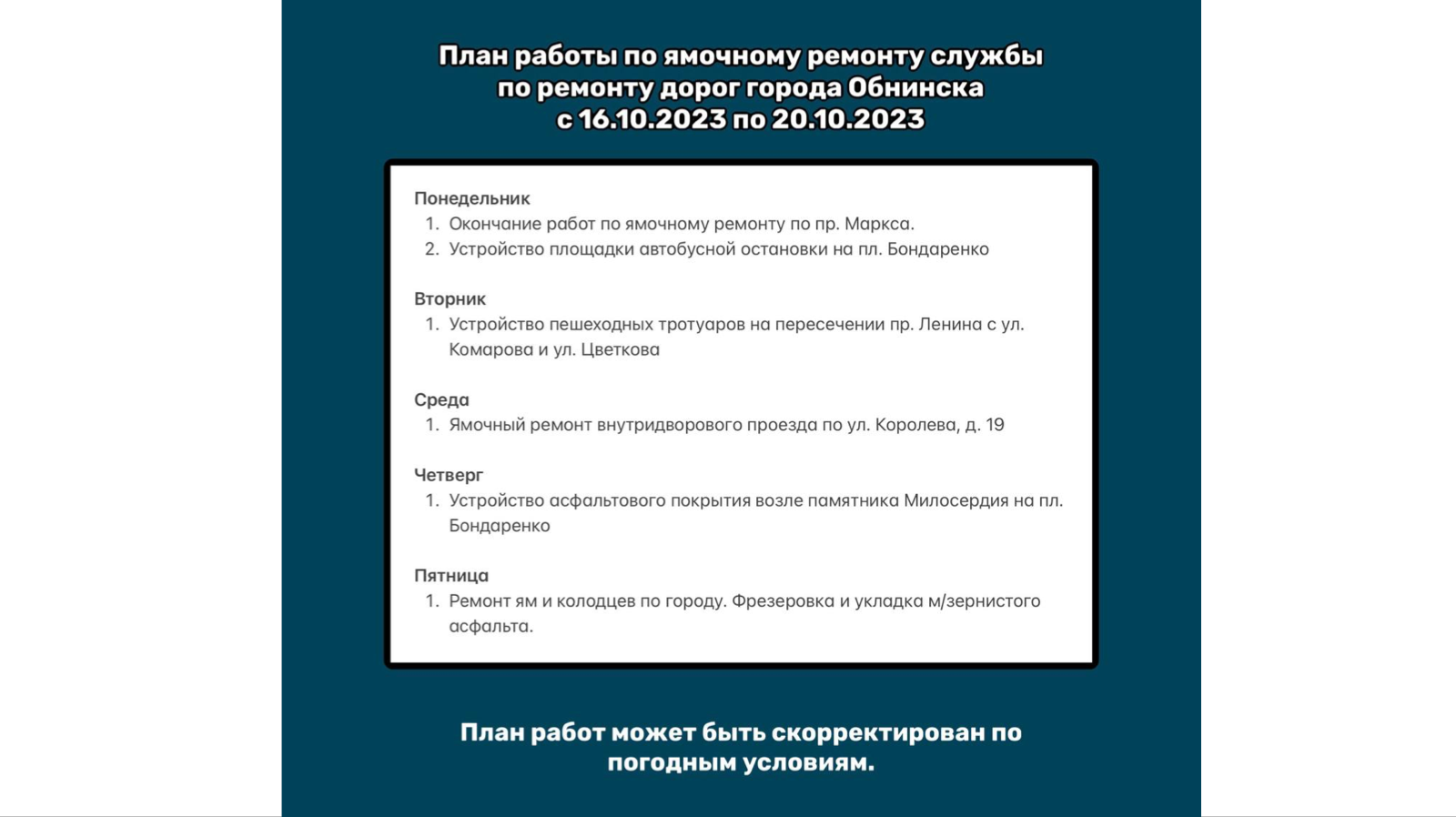 План работы по ямочному ремонту службы по ремонту дорог города Обнинска с 16.10.2023 по 20.10.2023

Понедельник
1. Окончание работ по ямочному ремонту по пр. Маркса.
2. Устройство площадки автобусной остановки на пл. Бондаренко

Вторник
1. Устройство пешеходных тротуаров на пересечении пр. Ленина с ул. Комарова и ул. Цветкова

Среда
1. Ямочный ремонт внутридворового проезда по ул. Королева, д. 19

Четверг
1. Устройство асфальтового покрытия возле памятника Милосердия на пл. Бондаренко

Пятница
1. Ремонт ям и колодцев по городу. Фрезеровка и укладка м/зернистого асфальта.

План работ может быть скорректирован по погодным условиям.